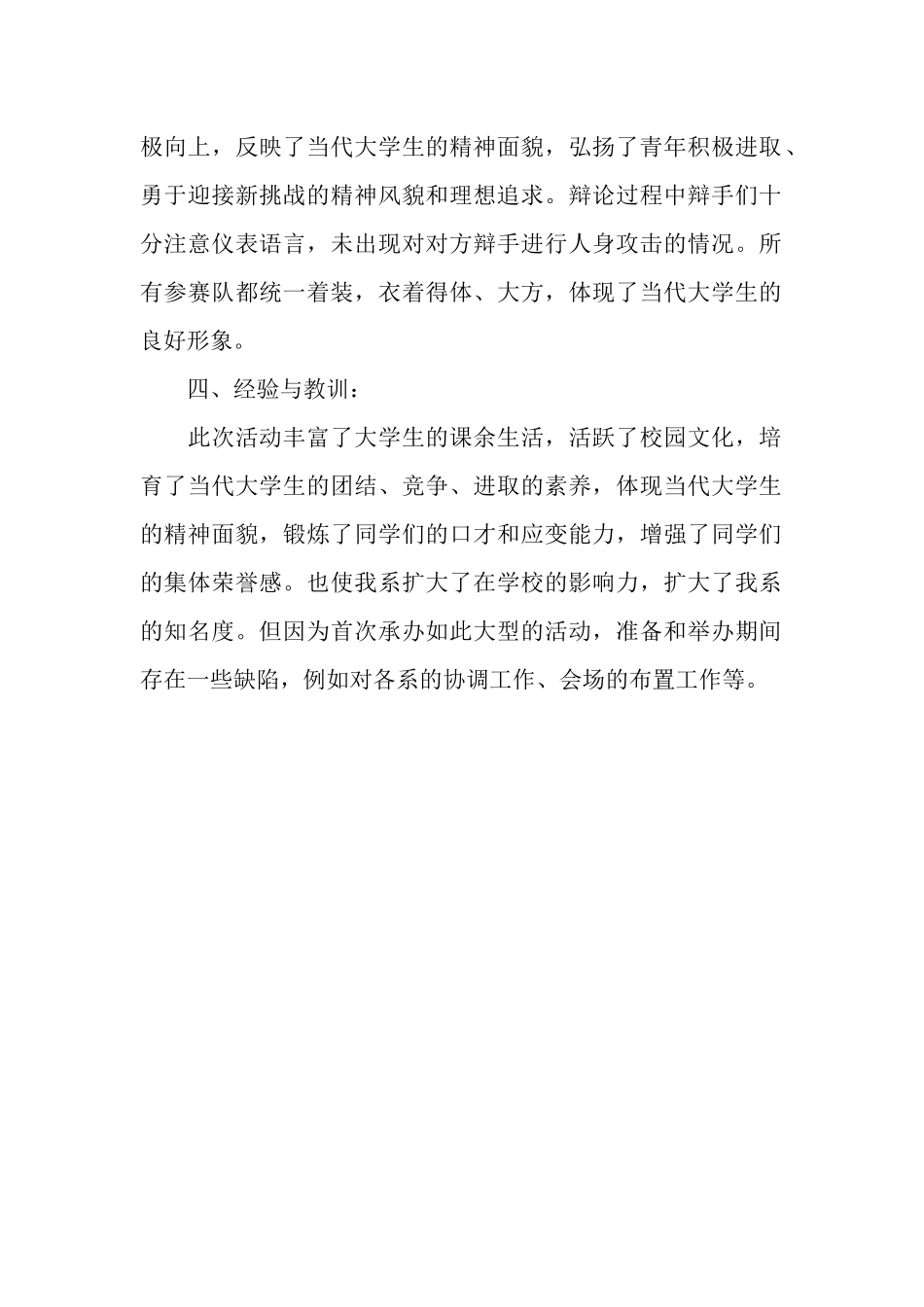 极向上，反映了当代大学生的精神面貌，弘扬了青年积极进取、勇于迎接新挑战的精神风貌和理想追求。辩论过程中辩手们十分注意仪表语言，未出现对对方辩手进行人身攻击的情况。所有参赛队都统一着装，衣着得体、大方，体现了当代大学生的良好形象。

四、经验与教训：

此次活动丰富了大学生的课余生活，活跃了校园文化，培育了当代大学生的团结、竞争、进取的素养，体现当代大学生的精神面貌，锻炼了同学们的口才和应变能力，增强了同学们的集体荣誉感。也使我系扩大了在学校的影响力，扩大了我系的知名度。但因为首次承办如此大型的活动，准备和举办期间存在一些缺陷，例如对各系的协调工作、会场的布置工作等。